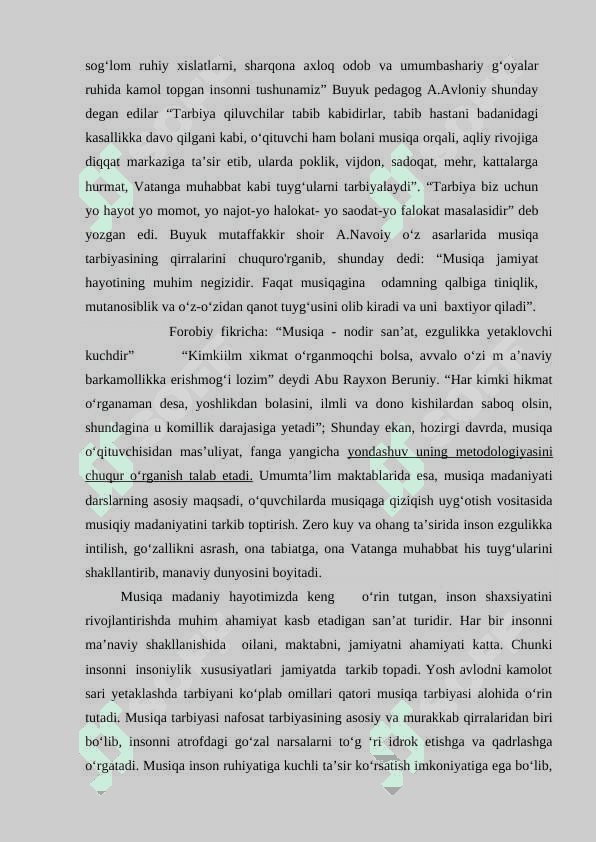 sog‘lom ruhiy xislatlarni, sharqona axloq odob va umumbashariy g‘oyalar ruhida kamol topgan insonni tushunamiz” Buyuk pedagog A.Avloniy shunday degan edilar “Tarbiya qiluvchilar tabib kabidirlar, tabib hastani badanidagi kasallikka davo qilgani kabi, o‘qituvchi ham bolani musiqa orqali, aqliy rivojiga diqqat markaziga ta’sir etib, ularda poklik, vijdon, sadoqat, mehr, kattalarga hurmat, Vatanga muhabbat kabi tuyg‘ularni tarbiyalaydi”. “Tarbiya biz uchun yo hayot yo momot, yo najot-yo halokat- yo saodat-yo falokat masalasidir” deb yozgan edi. Buyuk mutaffakkir shoir A.Navoiy o‘z asarlarida musiqa tarbiyasining qirralarini chuquro'rganib, shunday dedi: “Musiqa jamiyat hayotining muhim negizidir. Faqat musiqagina odamning qalbiga tiniqlik, mutanosiblik va o‘z-o‘zidan qanot tuyg‘usini olib kiradi va uni baxtiyor qiladi”.

Forobiy fikricha: “Musiqa - nodir san’at, ezgulikka yetaklovchi kuchdir” “Kimkiilm xikmat o‘rganmoqchi bolsa, avvalo o‘zi m a’naviy barkamollikka erishmog‘i lozim” deydi Abu Rayxon Beruniy. “Har kimki hikmat o‘rganaman desa, yoshlikdan bolasini, ilmli va dono kishilardan saboq olsin, shundagina u komillik darajasiga yetadi”; Shunday ekan, hozirgi davrda, musiqa o‘qituvchisidan mas’uliyat, fanga yangicha yondashuv uning metodologiyasini chuqur o‘rganish talab etadi. Umumta’lim maktablarida esa, musiqa madaniyati darslarning asosiy maqsadi, o‘quvchilarda musiqaga qiziqish uyg‘otish vositasida musiqiy madaniyatini tarkib toptirish. Zero kuy va ohang ta’sirida inson ezgulikka intilish, go‘zallikni asrash, ona tabiatga, ona Vatanga muhabbat his tuyg‘ularini shakllantirib, manaviy dunyosini boyitadi.

Musiqa madaniy hayotimizda keng o‘rin tutgan, inson shaxsiyatini rivojlantirishda muhim ahamiyat kasb etadigan san’at turidir. Har bir insonni ma’naviy shakllanishida oilani, maktabni, jamiyatni ahamiyati katta. Chunki insonni insoniylik xususiyatlari jamiyatda tarkib topadi. Yosh avlodni kamolot sari yetaklashda tarbiyani ko‘plab omillari qatori musiqa tarbiyasi alohida o‘rin tutadi. Musiqa tarbiyasi nafosat tarbiyasining asosiy va murakkab qirralaridan biri bo‘lib, insonni atrofdagi go‘zal narsalarni to‘g ‘ri idrok etishga va qadrlashga o‘rgatadi. Musiqa inson ruhiyatiga kuchli ta’sir ko‘rsatish imkoniyatiga ega bo‘lib,